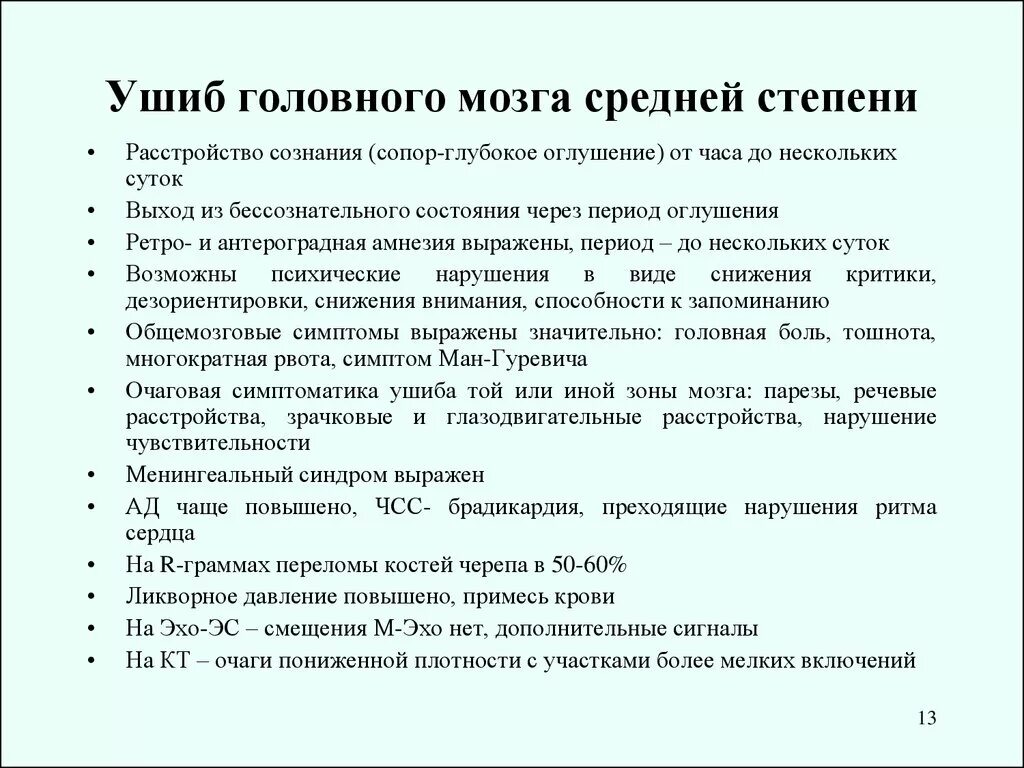 Ушиб головного мозга средней степени

• Расстройство сознания (сопор-глубокое оглушение) от часа до нескольких суток
• Выход из бессознательного состояния через период оглушения
• Ретро- и антероградная амнезия выражены, период – до нескольких суток
• Возможны психические нарушения в виде снижения критики, дезориентировки, снижения внимания, способности к запоминанию
• Общемозговые симптомы выражены значительно: головная боль, тошнота, многократная рвота, симптом Ман-Гуревича
• Очаговая симптоматика ушиба той или иной зоны мозга: парезы, речевые расстройства, зрачковые и глазодвигательные расстройства, нарушение чувствительности
• Менингеальный синдром выражен
• АД чаще повышено, ЧСС- брадикардия, преходящие нарушения ритма сердца
• На R-граммах переломы костей черепа в 50-60%
• Ликворное давление повышено, примесь крови
• На Эхо-ЭС – смещения М-Эхо нет, дополнительные сигналы
• На КТ – очаги пониженной плотности с участками более мелких включений

13